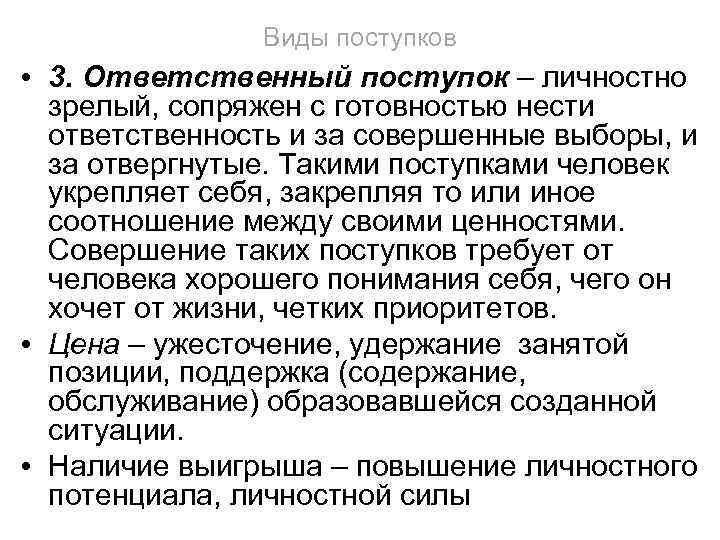 Виды поступков

• 3. Ответственный поступок – личностно зрелый, сопряжен с готовностью нести ответственность и за совершенные выборы, и за отвергнутые. Такими поступками человек укрепляет себя, закрепляя то или иное соотношение между своими ценностями. Совершение таких поступков требует от человека хорошего понимания себя, чего он хочет от жизни, четких приоритетов.

• Цена – ужесточение, удержание занятой позиции, поддержка (содержание, обслуживание) образовавшейся созданной ситуации.

• Наличие выигрыша – повышение личностного потенциала, личностной силы